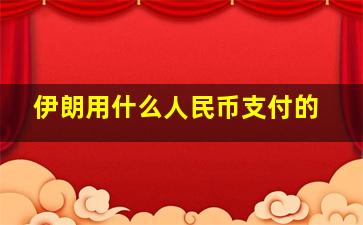 伊朗用什么人民币支付的